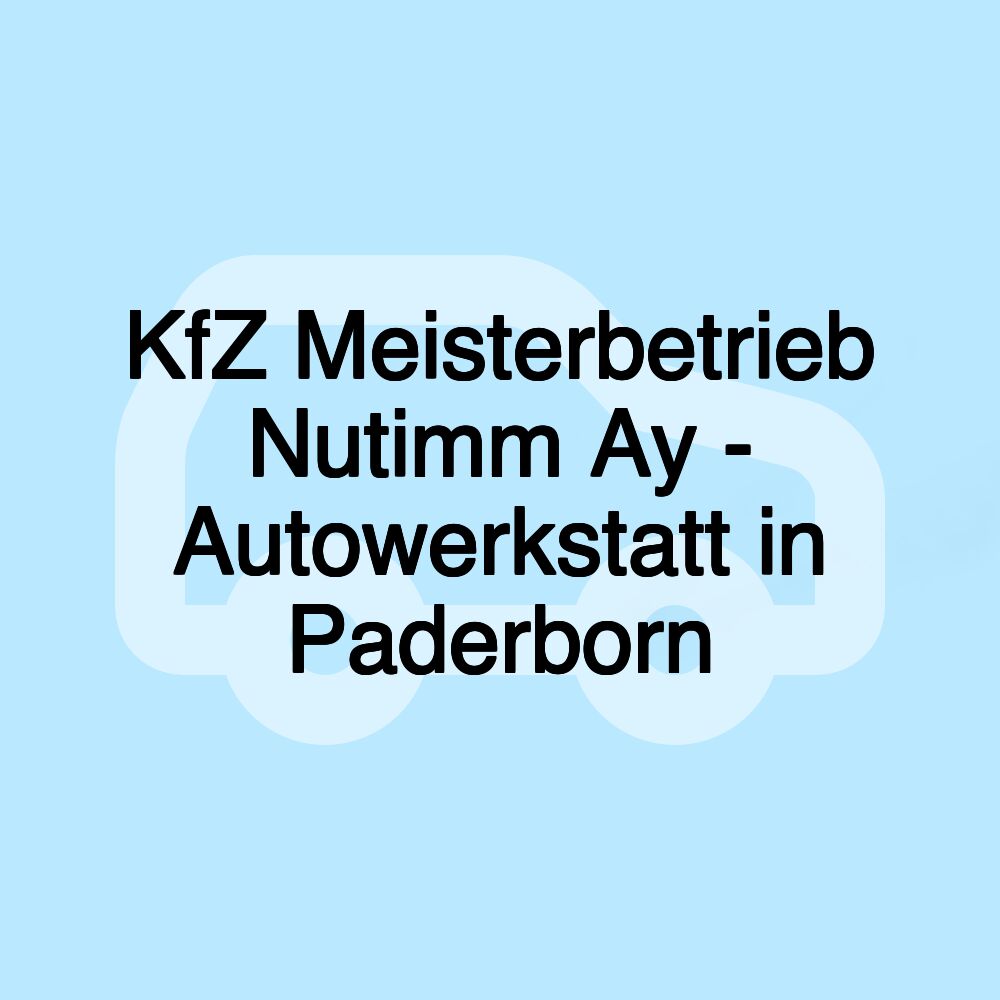 KfZ Meisterbetrieb Nutimm Ay - Autowerkstatt in Paderborn